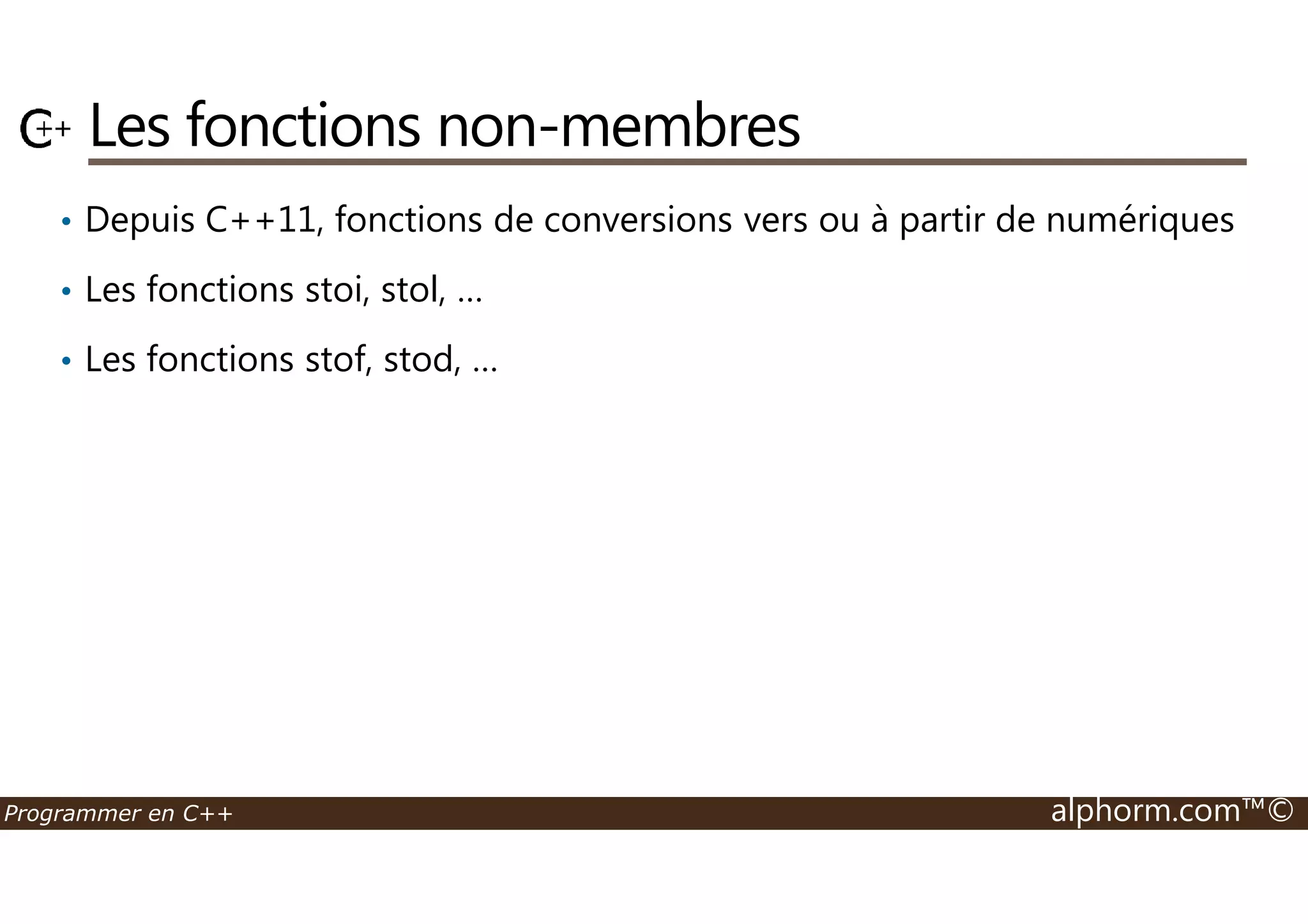 C++ Les fonctions non-membres

• Depuis C++11, fonctions de conversions vers ou à partir de numériques

• Les fonctions stoi, stol, …

• Les fonctions stof, stod, …

Programmer en C++

alphorm.com™©